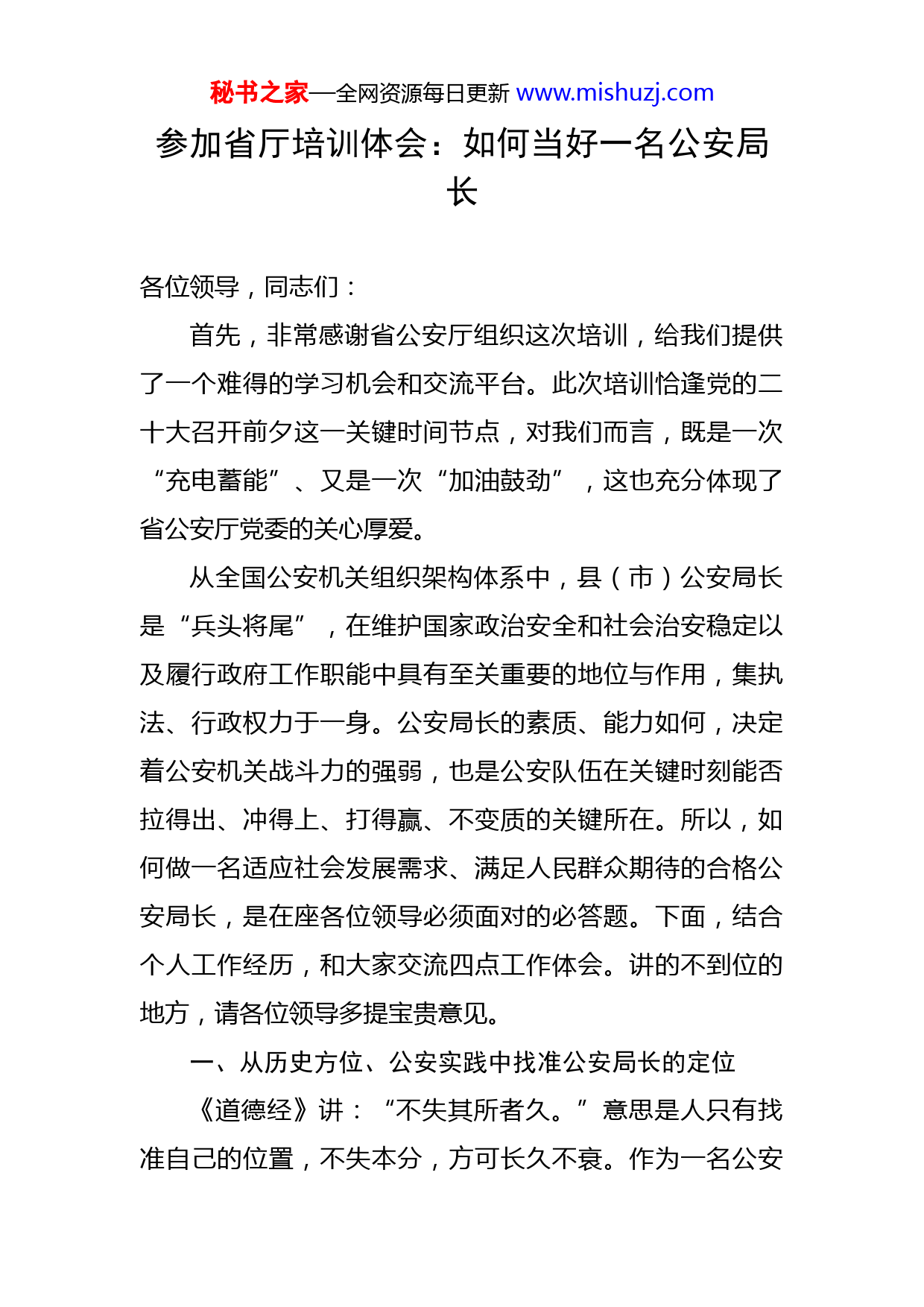 秘书之家—全网资源每日更新 www.mishuzj.com

参加省厅培训体会：如何当好一名公安局长

各位领导，同志们：

首先，非常感谢省公安厅组织这次培训，给我们提供了一个难得的学习机会和交流平台。此次培训恰逢党的二十大召开前夕这一关键时间节点，对我们而言，既是一次“充电蓄能”、又是一次“加油鼓劲”，这也充分体现了省公安厅党委的关心厚爱。

从全国公安机关组织架构体系中，县（市）公安局长是“兵头将尾”，在维护国家政治安全和社会治安稳定以及履行政府工作职能中具有至关重要的地位与作用，集执法、行政权力于一身。公安局长的素质、能力如何，决定着公安机关战斗力的强弱，也是公安队伍在关键时刻能否拉得出、冲得上、打得赢、不变质的关键所在。所以，如何做一名适应社会发展需求、满足人民群众期待的合格公安局长，是在座各位领导必须面对的必答题。下面，结合个人工作经历，和大家交流四点工作体会。讲的不到位的地方，请各位领导多提宝贵意见。

一、从历史方位、公安实践中找准公安局长的定位

《道德经》讲：“不失其所者久。”意思是人只有找准自己的位置，不失本分，方可长久不衰。作为一名公安